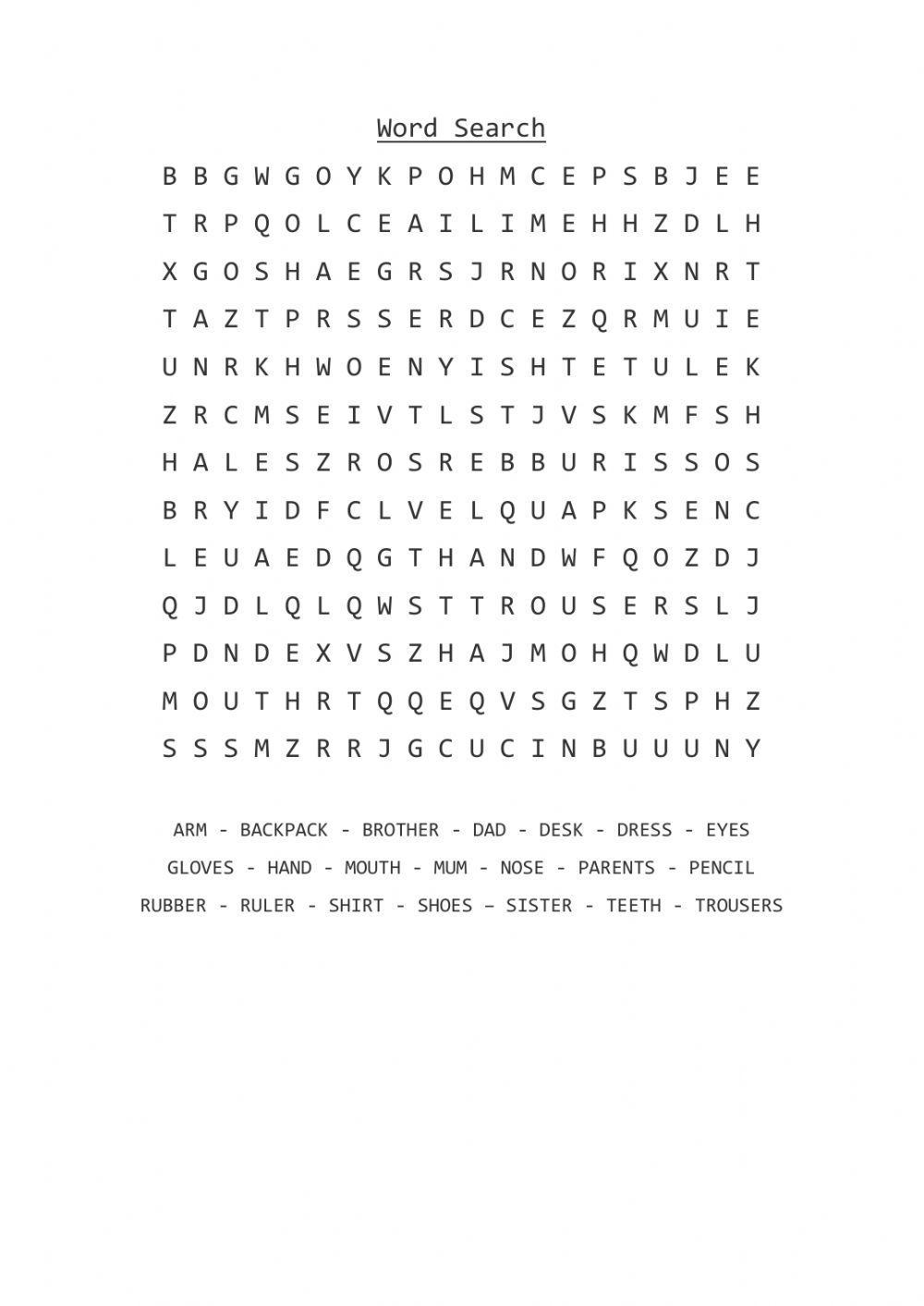 Word Search

B B G W G O Y K P O H M C E P S B J E E
T R P Q O L C E A I L I M E H H Z D L H
X G O S H A E G R S J R N O R I X N R T
T A Z T P R S S E R D C E Z Q R M U I E
U N R K H W O E N Y I S H T E T U L E K
Z R C M S E I V T L S T J V S K M F S H
H A L E S Z R O S R E B B U R I S S O S
B R Y I D F C L V E L Q U A P K S E N C
L E U A E D Q G T H A N D W F Q O Z D J
Q J D L Q L Q W S T T R O U S E R S L J
P D N D E X V S Z H A J M O H Q W D L U
M O U T H R T Q Q E Q V S G Z T S P H Z
S S S M Z R R J G C U C I N B U U U N Y

ARM - BACKPACK - BROTHER - DAD - DESK - DRESS - EYES
GLOVES - HAND - MOUTH - MUM - NOSE - PARENTS - PENCIL
RUBBER - RULER - SHIRT - SHOES – SISTER - TEETH - TROUSERS